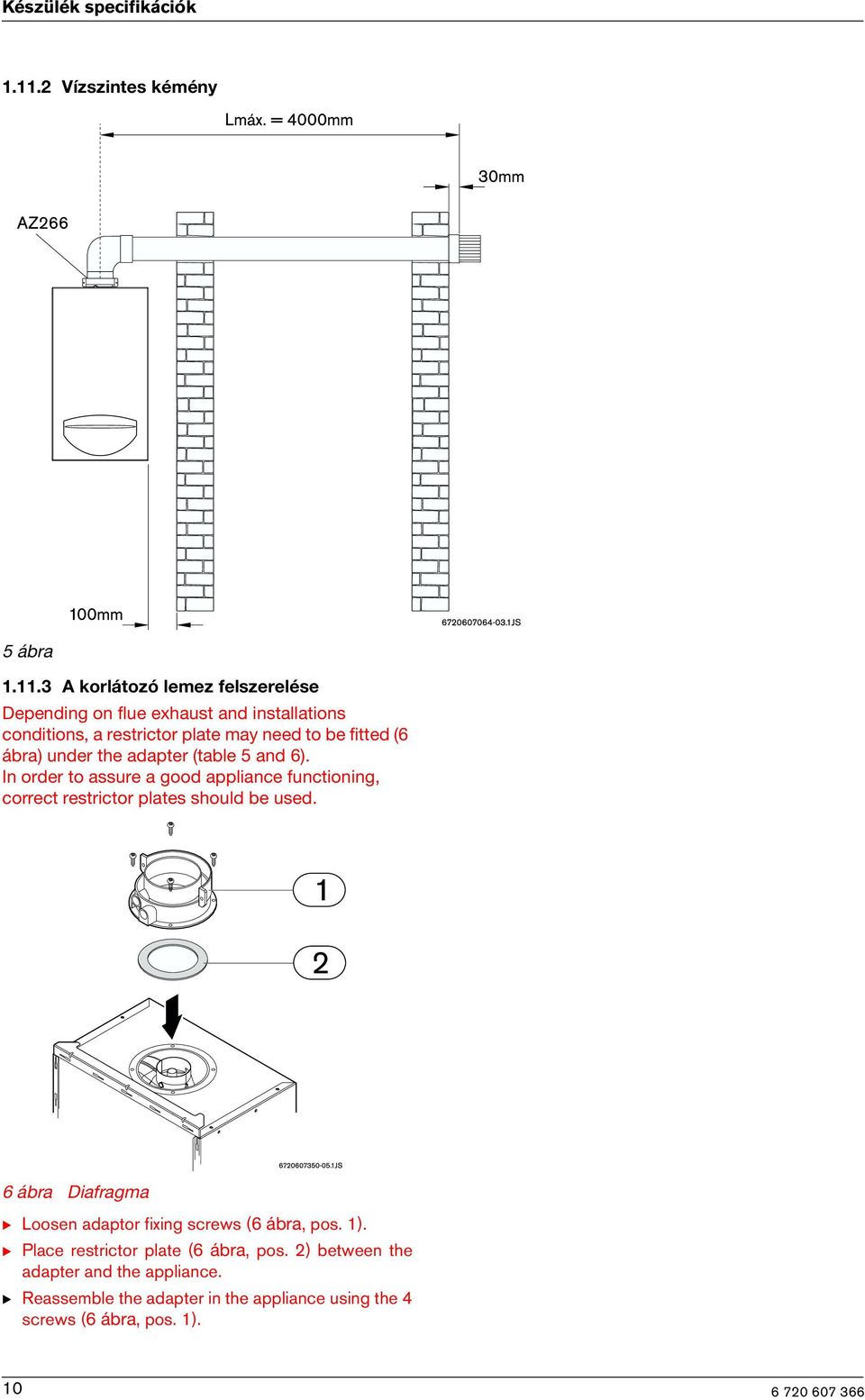 Készülék specifikációk

1.11.2 Vízszintes kémény

Lmáx. = 4000mm

30mm

AZ266

100mm

6720607064-03.1JS

5 ábra

1.11.3 A korlátozó lemez felszerelése

Depending on flue exhaust and installations conditions, a restrictor plate may need to be fitted (6 ábra) under the adapter (table 5 and 6).
In order to assure a good appliance functioning, correct restrictor plates should be used.

1

2

6720607350-05.1JS

6 ábra Diafragma

▶ Loosen adaptor fixing screws (6 ábra, pos. 1).

▶ Place restrictor plate (6 ábra, pos. 2) between the adapter and the appliance.

▶ Reassemble the adapter in the appliance using the 4 screws (6 ábra, pos. 1).

10

6 720 607 366